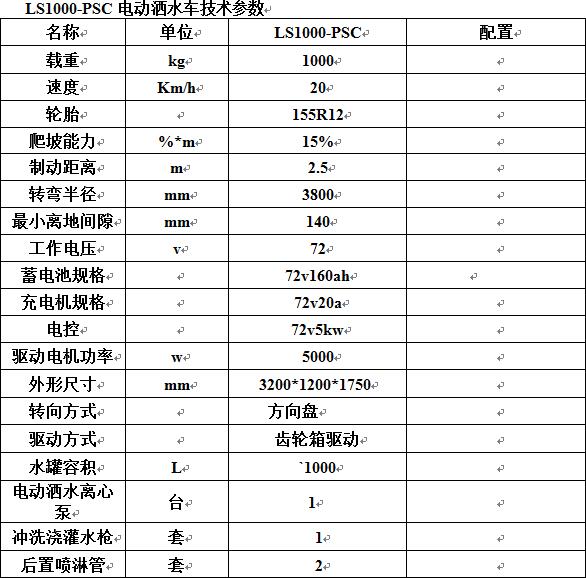 LS1000-PSC 电动洒水车技术参数

| 名称 | 单位 | LS1000-PSC | 配置 |
|---|---|---|---|
| 载重 | kg | 1000 | |
| 速度 | Km/h | 20 | |
| 轮胎 | | 155R12 | |
| 爬坡能力 | %*m | 15% | |
| 制动距离 | m | 2.5 | |
| 转弯半径 | mm | 3800 | |
| 最小离地间隙 | mm | 140 | |
| 工作电压 | v | 72 | |
| 蓄电池规格 | | 72v160ah | |
| 充电机规格 | | 72v20a | |
| 电控 | | 72v5kw | |
| 驱动电机功率 | w | 5000 | |
| 外形尺寸 | mm | 3200*1200*1750 | |
| 转向方式 | | 方向盘 | |
| 驱动方式 | | 齿轮箱驱动 | |
| 水罐容积 | L | `1000 | |
| 电动洒水离心泵 | 台 | 1 | |
| 冲洗浇灌水枪 | 套 | 1 | |
| 后置喷淋管 | 套 | 2 | |